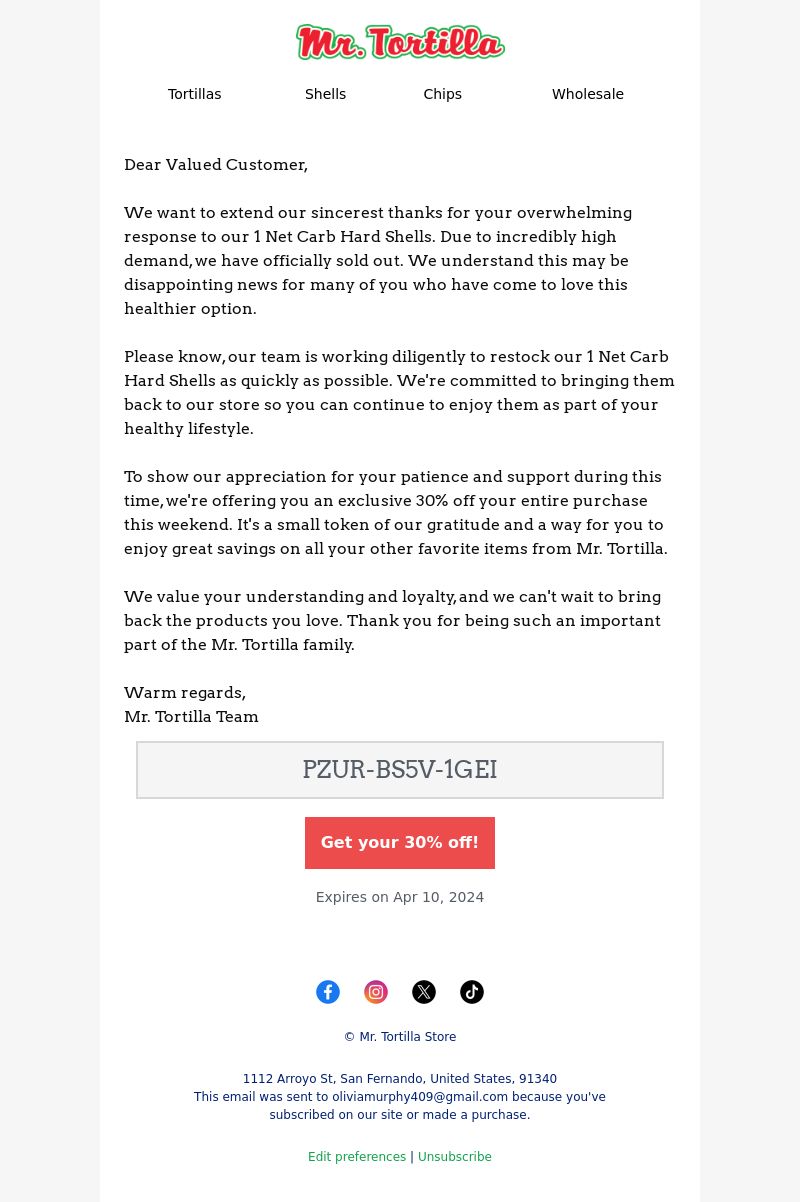 Mr. Tortilla

Tortillas Shells Chips Wholesale

Dear Valued Customer,

We want to extend our sincerest thanks for your overwhelming response to our 1 Net Carb Hard Shells. Due to incredibly high demand, we have officially sold out. We understand this may be disappointing news for many of you who have come to love this healthier option.

Please know, our team is working diligently to restock our 1 Net Carb Hard Shells as quickly as possible. We're committed to bringing them back to our store so you can continue to enjoy them as part of your healthy lifestyle.

To show our appreciation for your patience and support during this time, we're offering you an exclusive 30% off your entire purchase this weekend. It's a small token of our gratitude and a way for you to enjoy great savings on all your other favorite items from Mr. Tortilla.

We value your understanding and loyalty, and we can't wait to bring back the products you love. Thank you for being such an important part of the Mr. Tortilla family.

Warm regards,
Mr. Tortilla Team

PZUR-BS5V-1GEI

Get your 30% off!

Expires on Apr 10, 2024

© Mr. Tortilla Store

1112 Arroyo St, San Fernando, United States, 91340
This email was sent to oliviamurphy409@gmail.com because you've subscribed on our site or made a purchase.

Edit preferences | Unsubscribe